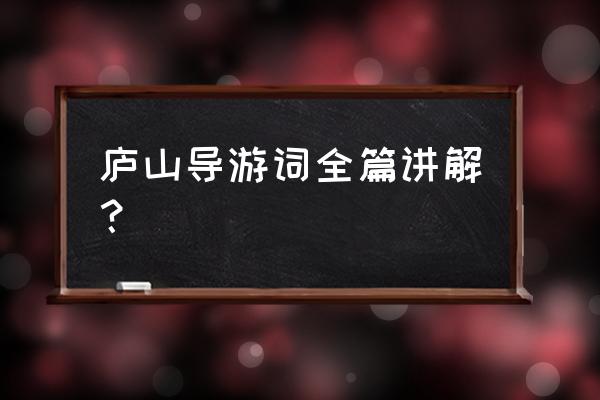 庐山导游词全篇讲解？